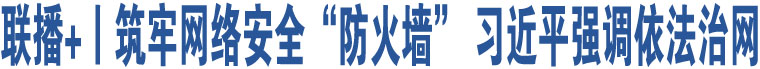 联播+丨筑牢网络安全“防火墙” 习近平强调依法治网